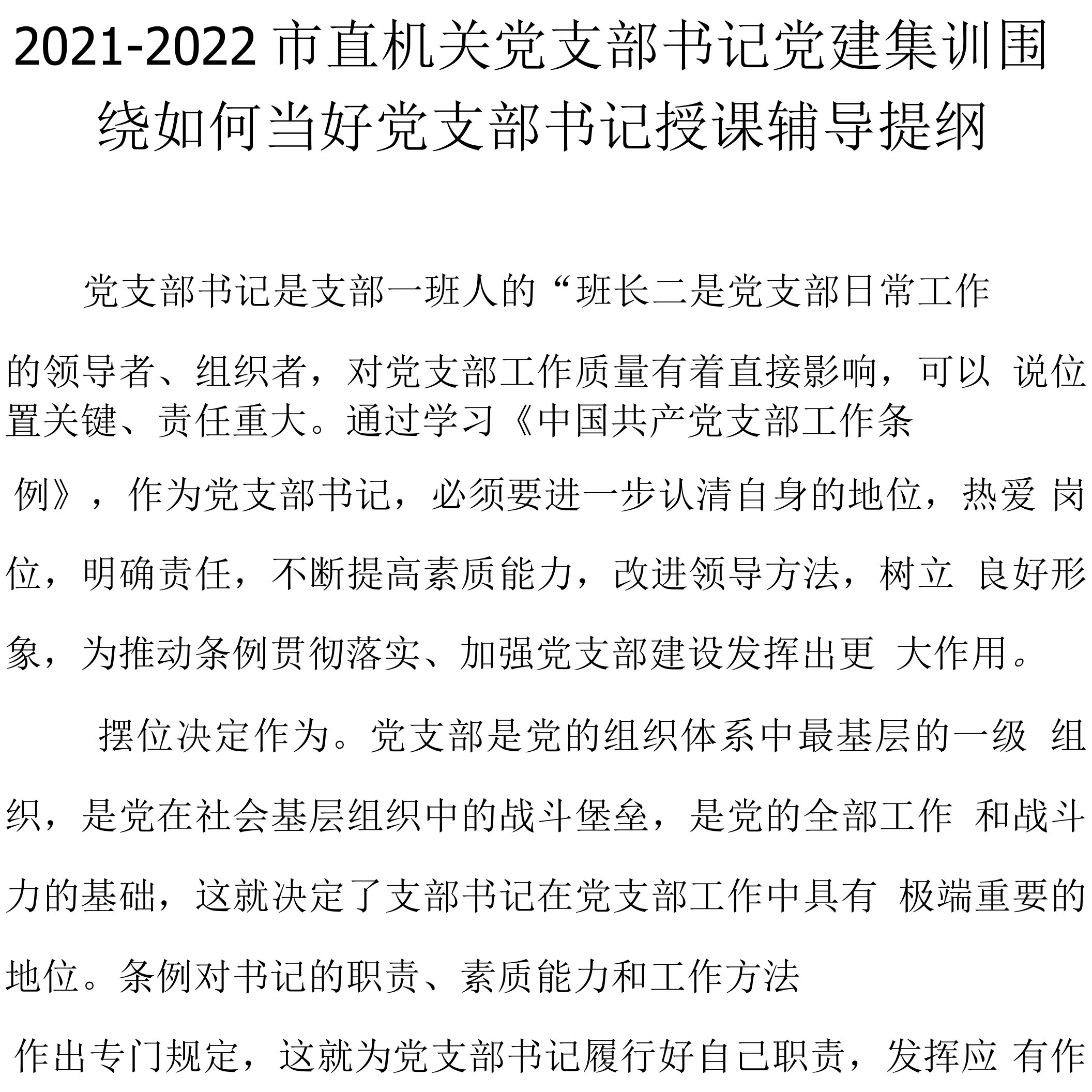 2021-2022 市直机关党支部书记党建集训围绕如何当好党支部书记授课辅导提纲

党支部书记是支部一班人的“班长二是党支部日常工作的领导者、组织者，对党支部工作质量有着直接影响，可以 说位置关键、责任重大。通过学习《中国共产党支部工作条例》，作为党支部书记，必须要进一步认清自身的地位，热爱 岗位，明确责任，不断提高素质能力，改进领导方法，树立 良好形象，为推动条例贯彻落实、加强党支部建设发挥出更 大作用。

摆位决定作为。党支部是党的组织体系中最基层的一级 组织，是党在社会基层组织中的战斗堡垒，是党的全部工作 和战斗力的基础，这就决定了支部书记在党支部工作中具有 极端重要的地位。条例对书记的职责、素质能力和工作方法作出专门规定，这就为党支部书记履行好自己职责，发挥应 有作